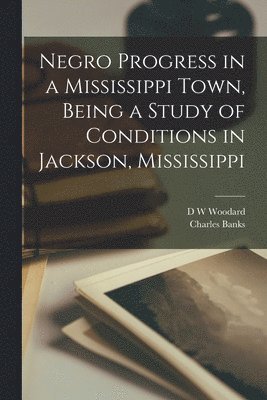 Negro Progress in a Mississippi Town, Being a Study of Conditions in Jackson, Mississippi

D W Woodard
Charles Banks